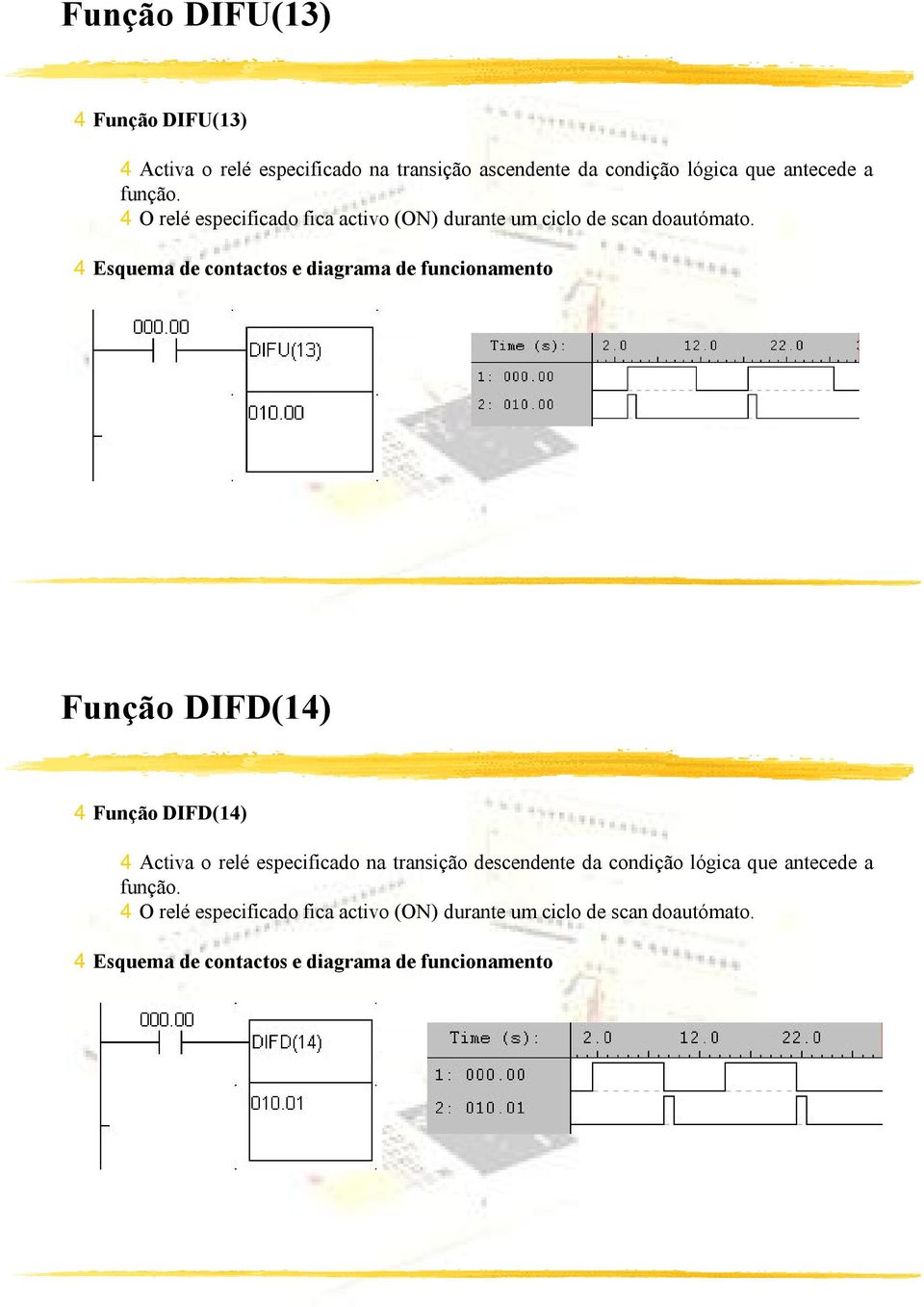 Função DIFU(13)

4 Função DIFU(13)

4 Activa o relé especificado na transição ascendente da condição lógica que antecede a função.
4 O relé especificado fica activo (ON) durante um ciclo de scan doautómato.

4 Esquema de contactos e diagrama de funcionamento

000.00
DIFU(13)
010.00

Time (s): 2.0 12.0 22.0
1: 000.00
2: 010.00

Função DIFD(14)

4 Função DIFD(14)

4 Activa o relé especificado na transição descendente da condição lógica que antecede a função.
4 O relé especificado fica activo (ON) durante um ciclo de scan doautómato.

4 Esquema de contactos e diagrama de funcionamento

000.00
DIFD(14)
010.01

Time (s): 2.0 12.0 22.0
1: 000.00
2: 010.01